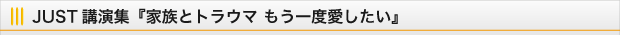 JUST 講演集『家族とトラウマ もう一度愛したい』